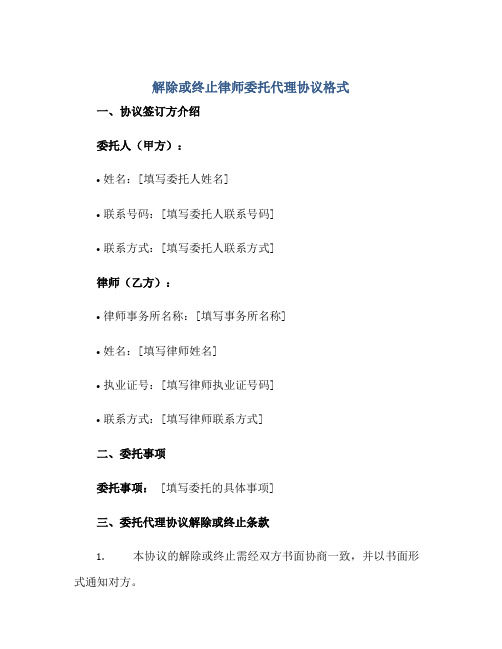 解除或终止律师委托代理协议格式

一、协议签订方介绍

委托人（甲方）：

• 姓名：[填写委托人姓名]

• 联系号码：[填写委托人联系号码]

• 联系方式：[填写委托人联系方式]

律师（乙方）：

• 律师事务所名称：[填写事务所名称]

• 姓名：[填写律师姓名]

• 执业证号：[填写律师执业证号码]

• 联系方式：[填写律师联系方式]

二、委托事项

委托事项：[填写委托的具体事项]

三、委托代理协议解除或终止条款

1. 本协议的解除或终止需经双方书面协商一致，并以书面形式通知对方。